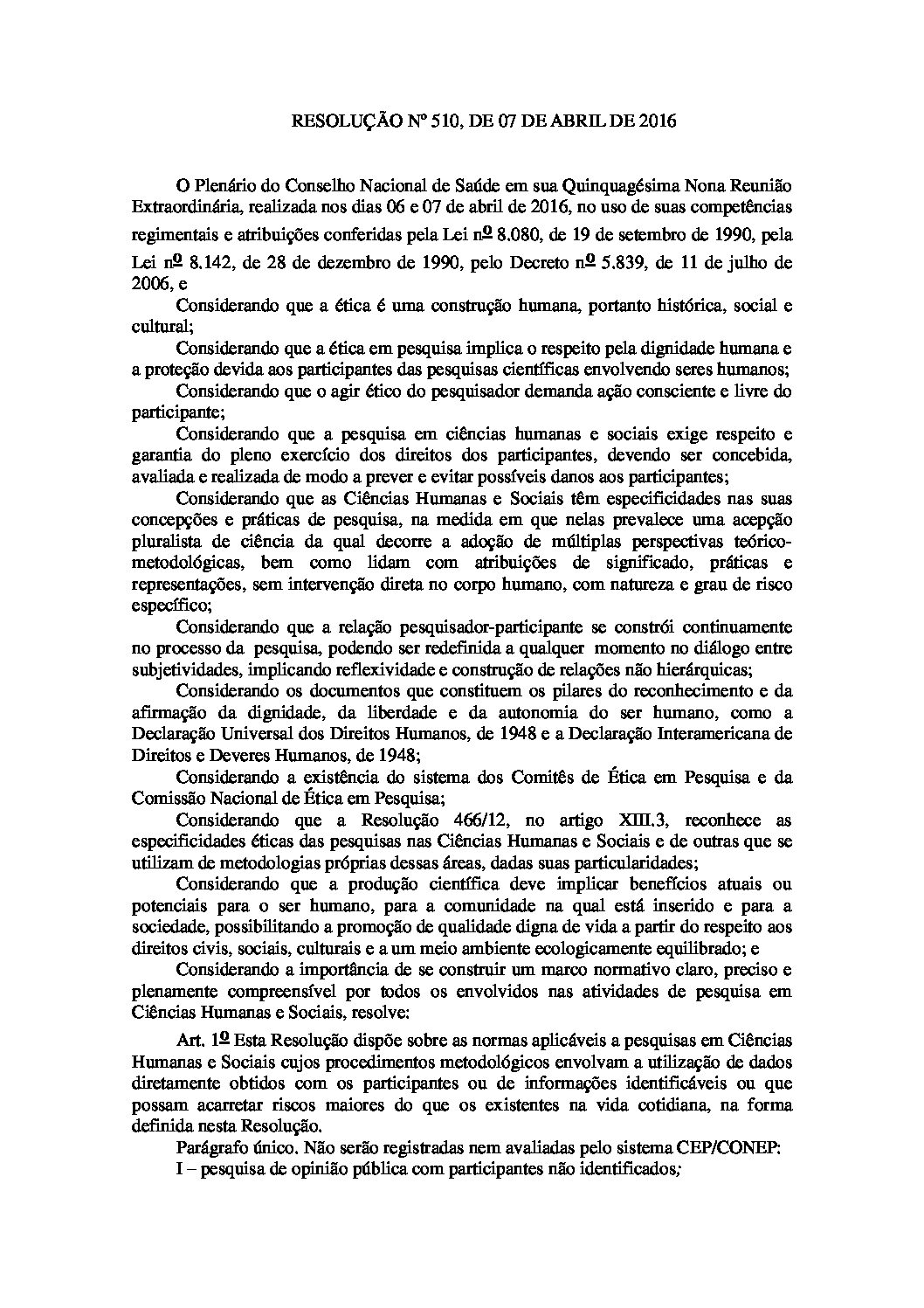 RESOLUÇÃO Nº 510, DE 07 DE ABRIL DE 2016

O Plenário do Conselho Nacional de Saúde em sua Quinquagésima Nona Reunião Extraordinária, realizada nos dias 06 e 07 de abril de 2016, no uso de suas competências regimentais e atribuições conferidas pela Lei nº 8.080, de 19 de setembro de 1990, pela Lei nº 8.142, de 28 de dezembro de 1990, pelo Decreto nº 5.839, de 11 de julho de 2006, e

Considerando que a ética é uma construção humana, portanto histórica, social e cultural;

Considerando que a ética em pesquisa implica o respeito pela dignidade humana e a proteção devida aos participantes das pesquisas científicas envolvendo seres humanos;

Considerando que o agir ético do pesquisador demanda ação consciente e livre do participante;

Considerando que a pesquisa em ciências humanas e sociais exige respeito e garantia do pleno exercício dos direitos dos participantes, devendo ser concebida, avaliada e realizada de modo a prever e evitar possíveis danos aos participantes;

Considerando que as Ciências Humanas e Sociais têm especificidades nas suas concepções e práticas de pesquisa, na medida em que nelas prevalece uma acepção pluralista de ciência da qual decorre a adoção de múltiplas perspectivas teórico-metodológicas, bem como lidam com atribuições de significado, práticas e representações, sem intervenção direta no corpo humano, com natureza e grau de risco específico;

Considerando que a relação pesquisador-participante se constrói continuamente no processo da pesquisa, podendo ser redefinida a qualquer momento no diálogo entre subjetividades, implicando reflexividade e construção de relações não hierárquicas;

Considerando os documentos que constituem os pilares do reconhecimento e da afirmação da dignidade, da liberdade e da autonomia do ser humano, como a Declaração Universal dos Direitos Humanos, de 1948 e a Declaração Interamericana de Direitos e Deveres Humanos, de 1948;

Considerando a existência do sistema dos Comitês de Ética em Pesquisa e da Comissão Nacional de Ética em Pesquisa;

Considerando que a Resolução 466/12, no artigo XIII.3, reconhece as especificidades éticas das pesquisas nas Ciências Humanas e Sociais e de outras que se utilizam de metodologias próprias dessas áreas, dadas suas particularidades;

Considerando que a produção científica deve implicar benefícios atuais ou potenciais para o ser humano, para a comunidade na qual está inserido e para a sociedade, possibilitando a promoção de qualidade digna de vida a partir do respeito aos direitos civis, sociais, culturais e a um meio ambiente ecologicamente equilibrado; e

Considerando a importância de se construir um marco normativo claro, preciso e plenamente compreensível por todos os envolvidos nas atividades de pesquisa em Ciências Humanas e Sociais, resolve:

Art. 1º Esta Resolução dispõe sobre as normas aplicáveis a pesquisas em Ciências Humanas e Sociais cujos procedimentos metodológicos envolvam a utilização de dados diretamente obtidos com os participantes ou de informações identificáveis ou que possam acarretar riscos maiores do que os existentes na vida cotidiana, na forma definida nesta Resolução.

Parágrafo único. Não serão registradas nem avaliadas pelo sistema CEP/CONEP:

I – pesquisa de opinião pública com participantes não identificados;